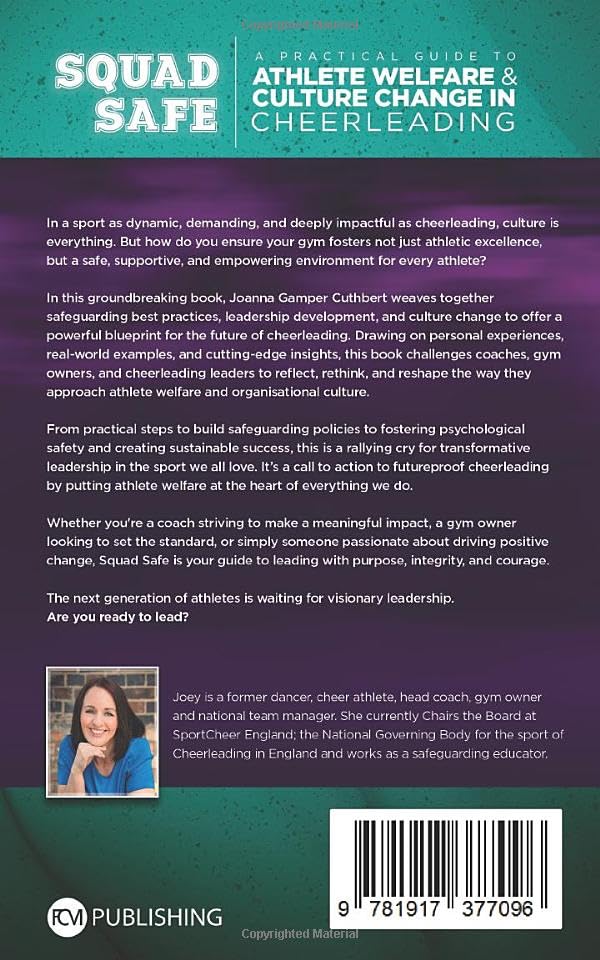 Copyrighted Material

SQUAD SAFE

A PRACTICAL GUIDE TO
ATHLETE WELFARE & CULTURE CHANGE IN CHEERLEADING

In a sport as dynamic, demanding, and deeply impactful as cheerleading, culture is everything. But how do you ensure your gym fosters not just athletic excellence, but a safe, supportive, and empowering environment for every athlete?

In this groundbreaking book, Joanna Gamper Cuthbert weaves together safeguarding best practices, leadership development, and culture change to offer a powerful blueprint for the future of cheerleading. Drawing on personal experiences, real-world examples, and cutting-edge insights, this book challenges coaches, gym owners, and cheerleading leaders to reflect, rethink, and reshape the way they approach athlete welfare and organisational culture.

From practical steps to build safeguarding policies to fostering psychological safety and creating sustainable success, this is a rallying cry for transformative leadership in the sport we all love. It's a call to action to futureproof cheerleading by putting athlete welfare at the heart of everything we do.

Whether you're a coach striving to make a meaningful impact, a gym owner looking to set the standard, or simply someone passionate about driving positive change, Squad Safe is your guide to leading with purpose, integrity, and courage.

The next generation of athletes is waiting for visionary leadership.
Are you ready to lead?

Joey is a former dancer, cheer athlete, head coach, gym owner and national team manager. She currently Chairs the Board at SportCheer England; the National Governing Body for the sport of Cheerleading in England and works as a safeguarding educator.

FCM PUBLISHING

9 781917 377096

Copyrighted Material